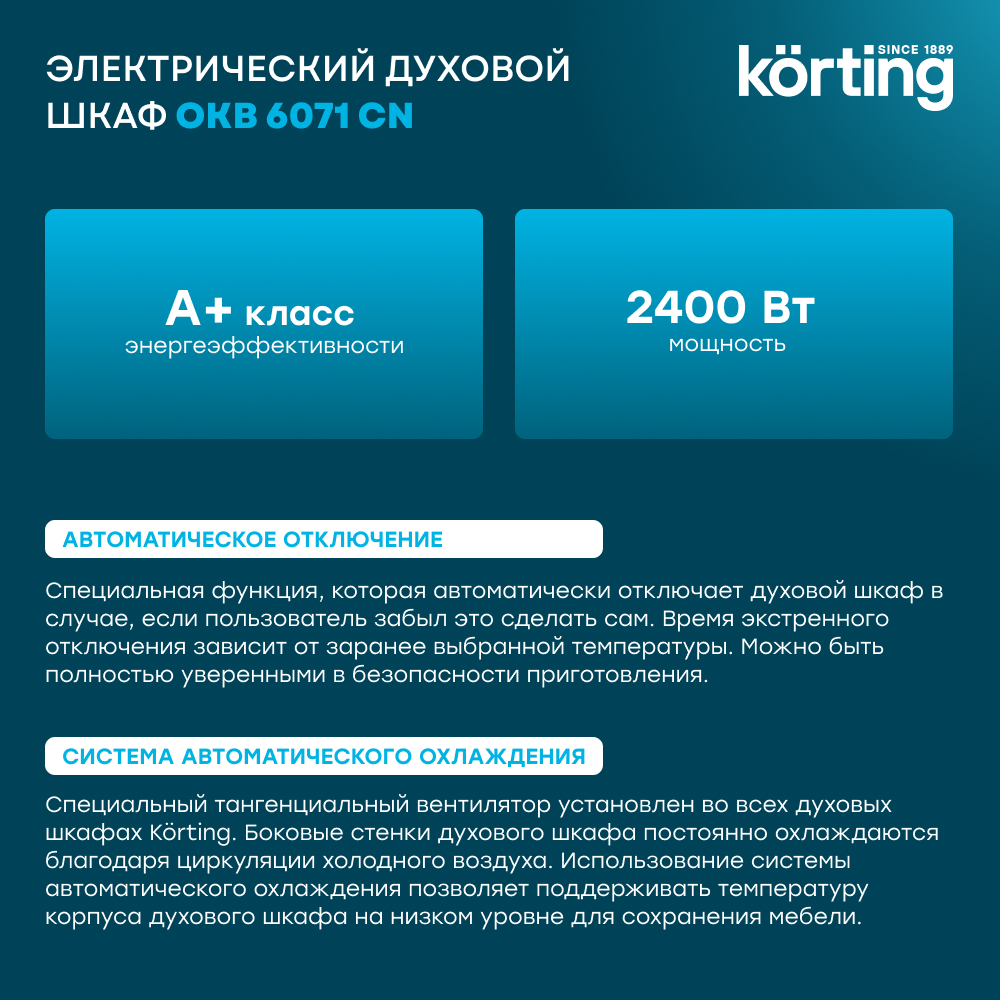 ЭЛЕКТРИЧЕСКИЙ ДУХОВОЙ ШКАФ OKB 6071 CN

SINCE 1889
körting

A+ класс
энергеэффективности

2400 Вт
мощность

АВТОМАТИЧЕСКОЕ ОТКЛЮЧЕНИЕ

Специальная функция, которая автоматически отключает духовой шкаф в случае, если пользователь забыл это сделать сам. Время экстренного отключения зависит от заранее выбранной температуры. Можно быть полностью уверенными в безопасности приготовления.

СИСТЕМА АВТОМАТИЧЕСКОГО ОХЛАЖДЕНИЯ

Специальный тангенциальный вентилятор установлен во всех духовых шкафах Körting. Боковые стенки духового шкафа постоянно охлаждаются благодаря циркуляции холодного воздуха. Использование системы автоматического охлаждения позволяет поддерживать температуру корпуса духового шкафа на низком уровне для сохранения мебели.